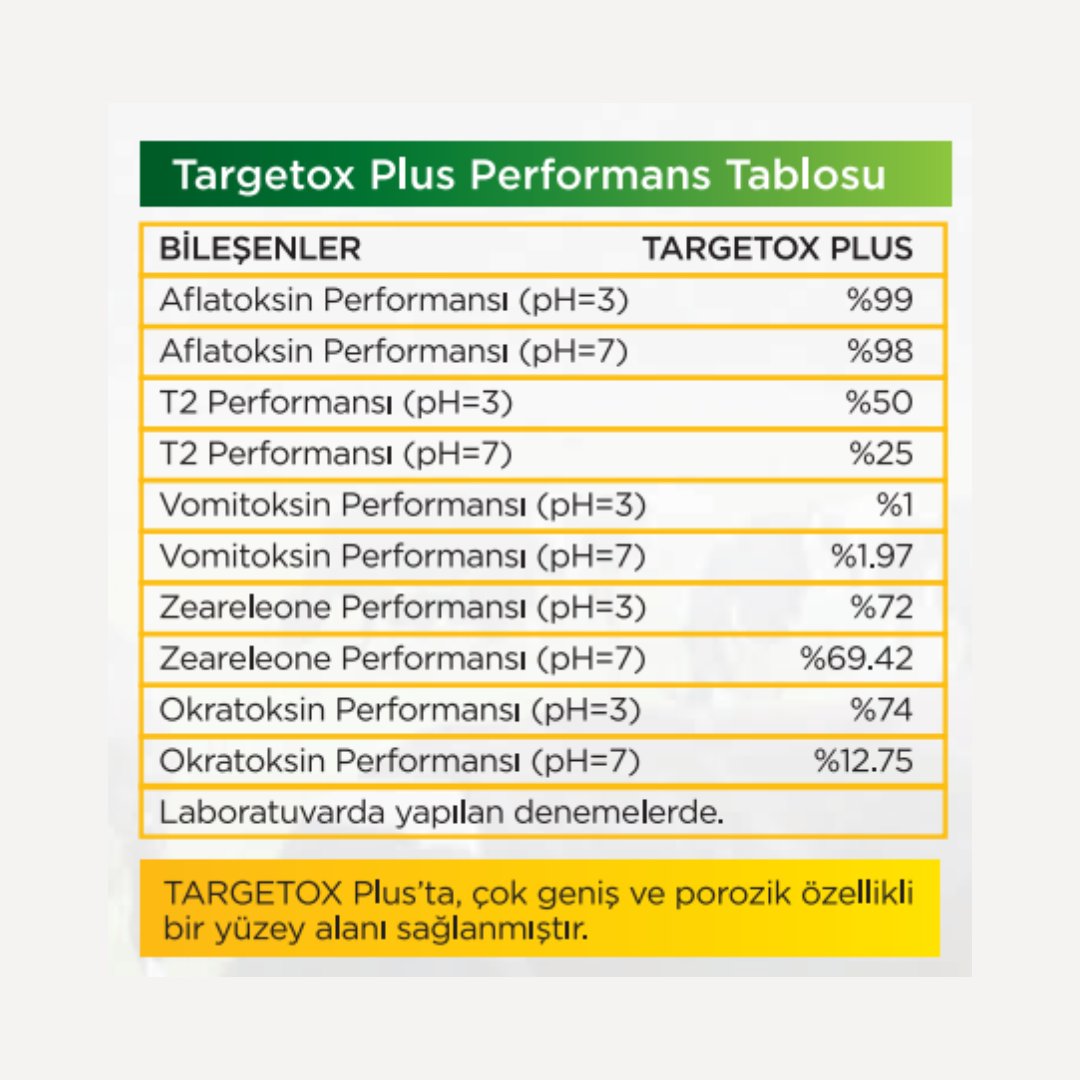 Targetox Plus Performans Tablosu

| BİLEŞENLER | TARGETOX PLUS |
|---|---|
| Aflatoksin Performansı (pH=3) | %99 |
| Aflatoksin Performansı (pH=7) | %98 |
| T2 Performansı (pH=3) | %50 |
| T2 Performansı (pH=7) | %25 |
| Vomitoksin Performansı (pH=3) | %1 |
| Vomitoksin Performansı (pH=7) | %1.97 |
| Zeareleone Performansı (pH=3) | %72 |
| Zeareleone Performansı (pH=7) | %69.42 |
| Okratoksin Performansı (pH=3) | %74 |
| Okratoksin Performansı (pH=7) | %12.75 |
| Laboratuvarda yapılan denemelerde. | |

TARGETOX Plus'ta, çok geniş ve porozik özellikli bir yüzey alanı sağlanmıştır.